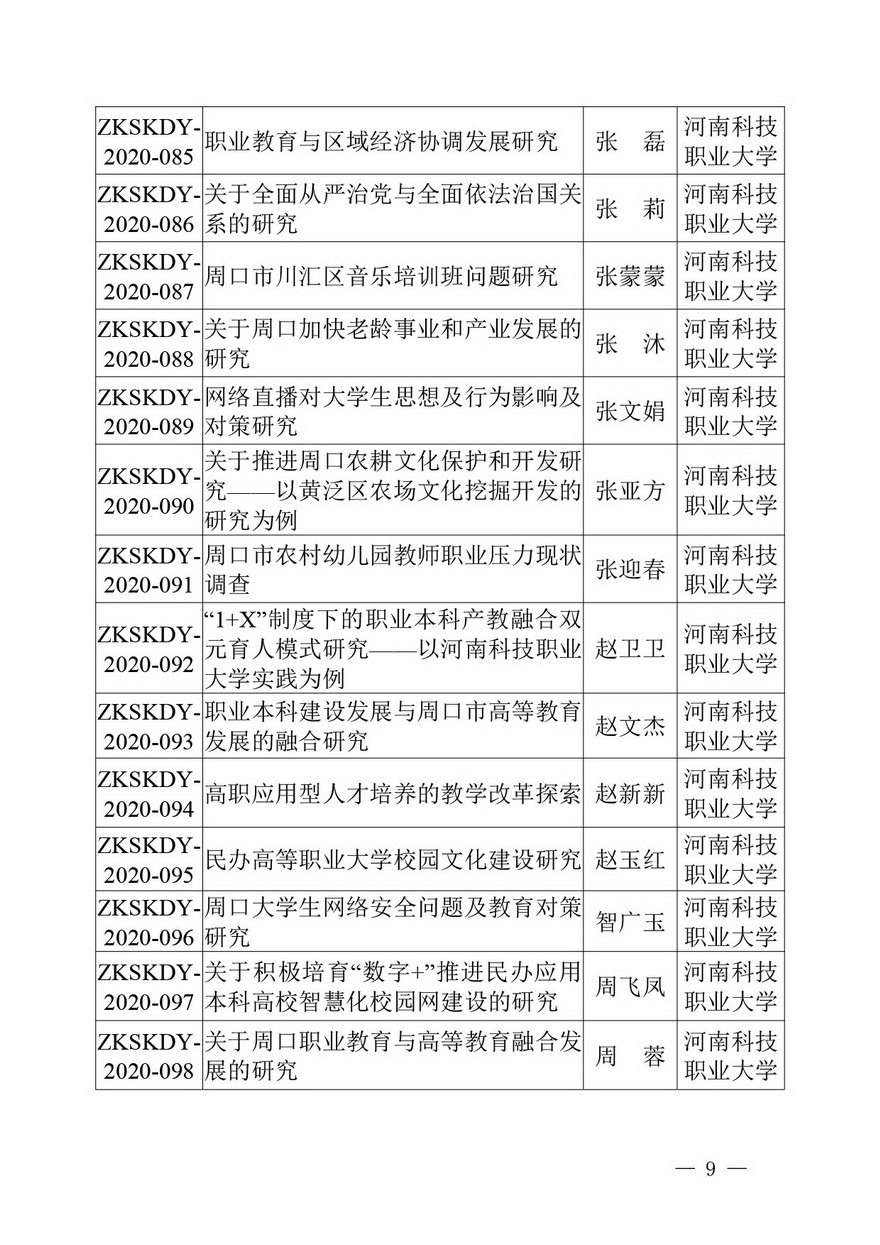 | | | | |
|---|---|---|---|
| ZKSKDY-2020-085 | 职业教育与区域经济协调发展研究 | 张　磊 | 河南科技职业大学 |
| ZKSKDY-2020-086 | 关于全面从严治党与全面依法治国关系的研究 | 张　莉 | 河南科技职业大学 |
| ZKSKDY-2020-087 | 周口市川汇区音乐培训班问题研究 | 张蒙蒙 | 河南科技职业大学 |
| ZKSKDY-2020-088 | 关于周口加快老龄事业和产业发展的研究 | 张　沐 | 河南科技职业大学 |
| ZKSKDY-2020-089 | 网络直播对大学生思想及行为影响及对策研究 | 张文娟 | 河南科技职业大学 |
| ZKSKDY-2020-090 | 关于推进周口农耕文化保护和开发研究——以黄泛区农场文化挖掘开发的研究为例 | 张亚方 | 河南科技职业大学 |
| ZKSKDY-2020-091 | 周口市农村幼儿园教师职业压力现状调查 | 张迎春 | 河南科技职业大学 |
| ZKSKDY-2020-092 | “1+X”制度下的职业本科产教融合双元育人模式研究——以河南科技职业大学实践为例 | 赵卫卫 | 河南科技职业大学 |
| ZKSKDY-2020-093 | 职业本科建设发展与周口市高等教育发展的融合研究 | 赵文杰 | 河南科技职业大学 |
| ZKSKDY-2020-094 | 高职应用型人才培养的教学改革探索 | 赵新新 | 河南科技职业大学 |
| ZKSKDY-2020-095 | 民办高等职业大学校园文化建设研究 | 赵玉红 | 河南科技职业大学 |
| ZKSKDY-2020-096 | 周口大学生网络安全问题及教育对策研究 | 智广玉 | 河南科技职业大学 |
| ZKSKDY-2020-097 | 关于积极培育“数字+”推进民办应用本科高校智慧化校园网建设的研究 | 周飞凤 | 河南科技职业大学 |
| ZKSKDY-2020-098 | 关于周口职业教育与高等教育融合发展的研究 | 周　蓉 | 河南科技职业大学 |

— 9 —